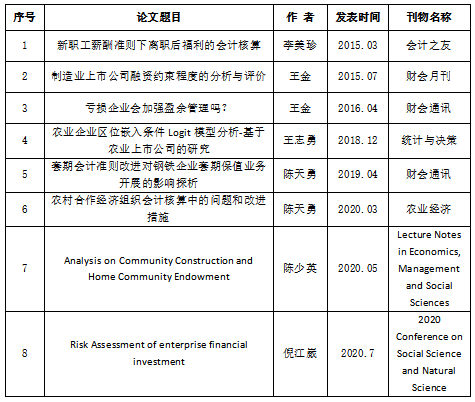 | 序号 | 论文题目 | 作 者 | 发表时间 | 刊物名称 |
|---|---|---|---|---|
| 1 | 新职工薪酬准则下离职后福利的会计核算 | 李美珍 | 2015.03 | 会计之友 |
| 2 | 制造业上市公司融资约束程度的分析与评价 | 王金 | 2015.07 | 财会月刊 |
| 3 | 亏损企业会加强盈余管理吗? | 王金 | 2016.04 | 财会通讯 |
| 4 | 农业企业区位嵌入条件 Logit 模型分析-基于农业上市公司的研究 | 王志勇 | 2018.12 | 统计与决策 |
| 5 | 套期会计准则改进对钢铁企业套期保值业务开展的影响探析 | 陈天勇 | 2019.04 | 财会通讯 |
| 6 | 农村合作经济组织会计核算中的问题和改进措施 | 陈天勇 | 2020.03 | 农业经济 |
| 7 | Analysis on Community Construction and Home Community Endowment | 陈少英 | 2020.05 | Lecture Notes in Economics, Management and Social Sciences |
| 8 | Risk Assessment of enterprise financial investment | 倪江崴 | 2020.7 | 2020 Conference on Social Science and Natural Science |